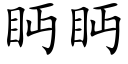 眄眄